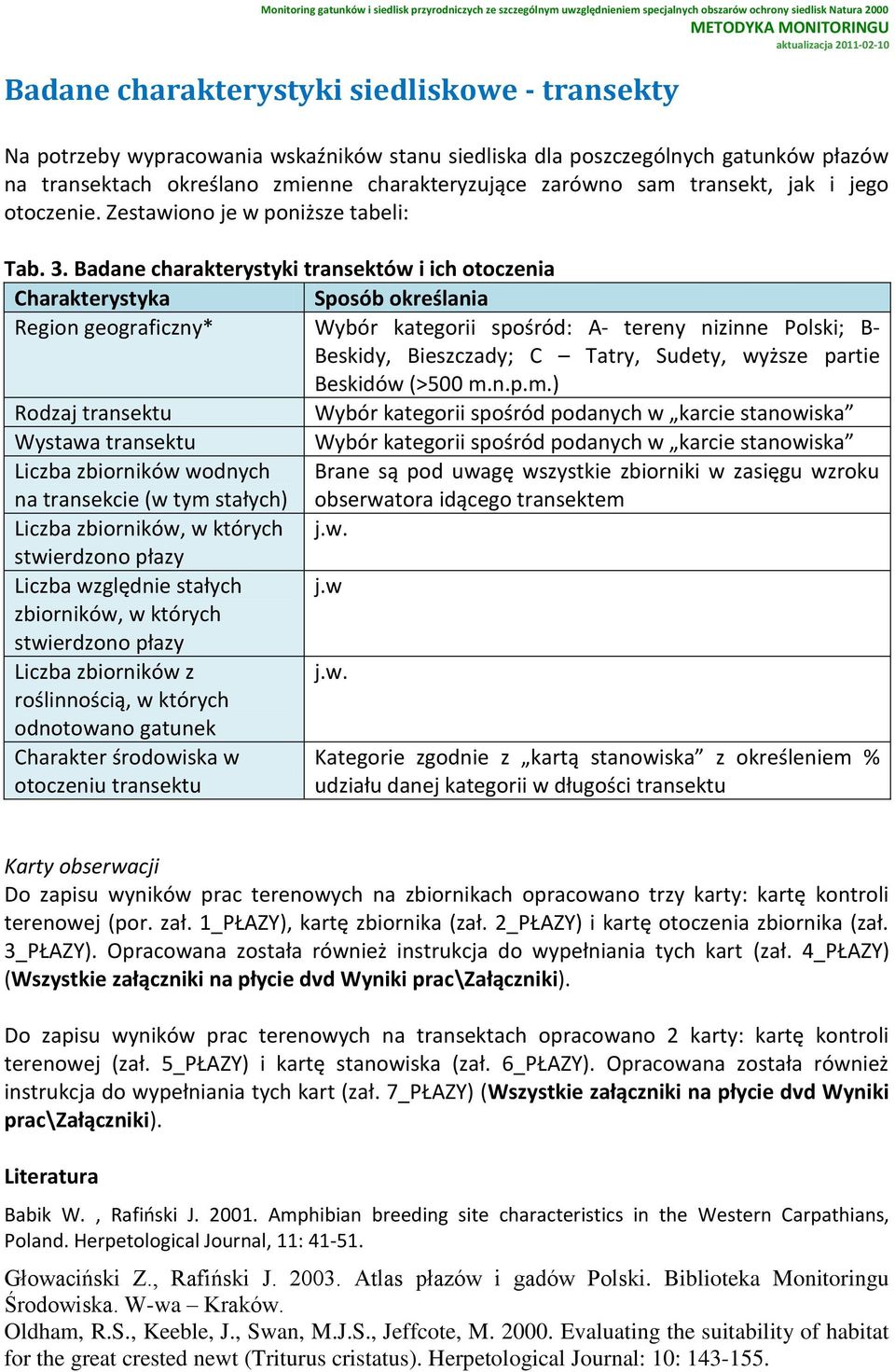 Monitoring gatunków i siedlisk przyrodniczych ze szczególnym uwzględnieniem specjalnych obszarów ochrony siedlisk Natura 2000
METODYKA MONITORINGU
aktualizacja 2011-02-10

Badane charakterystyki siedliskowe - transekty

Na potrzeby wypracowania wskaźników stanu siedliska dla poszczególnych gatunków płazów na transektach określano zmienne charakteryzujące zarówno sam transekt, jak i jego otoczenie. Zestawiono je w poniższe tabeli:

Tab. 3. Badane charakterystyki transektów i ich otoczenia

| Charakterystyka | Sposób określania |
|---|---|
| Region geograficzny* | Wybór kategorii spośród: A- tereny nizinne Polski; B- Beskidy, Bieszczady; C – Tatry, Sudety, wyższe partie Beskidów (>500 m.n.p.m.) |
| Rodzaj transektu | Wybór kategorii spośród podanych w „karcie stanowiska” |
| Wystawa transektu | Wybór kategorii spośród podanych w „karcie stanowiska” |
| Liczba zbiorników wodnych na transekcie (w tym stałych) | Brane są pod uwagę wszystkie zbiorniki w zasięgu wzroku obserwatora idącego transektem |
| Liczba zbiorników, w których stwierdzono płazy | j.w. |
| Liczba względnie stałych zbiorników, w których stwierdzono płazy | j.w |
| Liczba zbiorników z roślinnością, w których odnotowano gatunek | j.w. |
| Charakter środowiska w otoczeniu transektu | Kategorie zgodnie z „kartą stanowiska” z określeniem % udziału danej kategorii w długości transektu |

Karty obserwacji
Do zapisu wyników prac terenowych na zbiornikach opracowano trzy karty: kartę kontroli terenowej (por. zał. 1_PŁAZY), kartę zbiornika (zał. 2_PŁAZY) i kartę otoczenia zbiornika (zał. 3_PŁAZY). Opracowana została również instrukcja do wypełniania tych kart (zał. 4_PŁAZY) (Wszystkie załączniki na płycie dvd Wyniki prac\Załączniki).

Do zapisu wyników prac terenowych na transektach opracowano 2 karty: kartę kontroli terenowej (zał. 5_PŁAZY) i kartę stanowiska (zał. 6_PŁAZY). Opracowana została również instrukcja do wypełniania tych kart (zał. 7_PŁAZY) (Wszystkie załączniki na płycie dvd Wyniki prac\Załączniki).

Literatura
Babik W. , Rafiński J. 2001. Amphibian breeding site characteristics in the Western Carpathians, Poland. Herpetological Journal, 11: 41-51.

Głowaciński Z., Rafiński J. 2003. Atlas płazów i gadów Polski. Biblioteka Monitoringu Środowiska. W-wa – Kraków.
Oldham, R.S., Keeble, J., Swan, M.J.S., Jeffcote, M. 2000. Evaluating the suitability of habitat for the great crested newt (Triturus cristatus). Herpetological Journal: 10: 143-155.